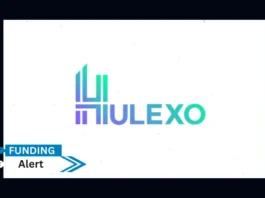 HULEXO

FUNDING
Alert